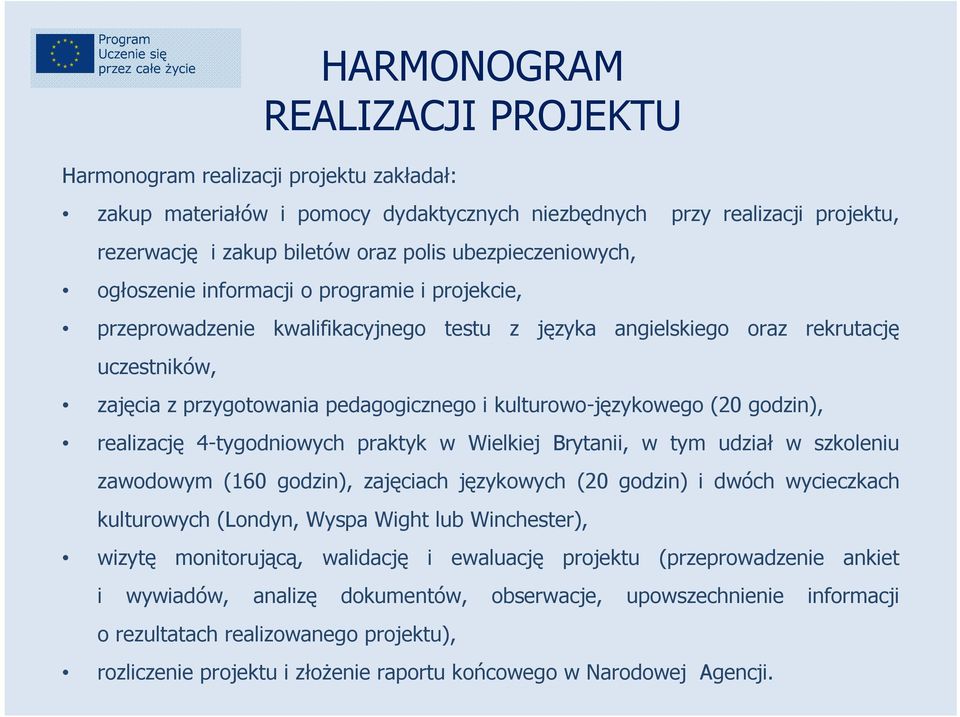 Program
Uczenie się
przez całe życie

HARMONOGRAM
REALIZACJI PROJEKTU

Harmonogram realizacji projektu zakładał:

• zakup materiałów i pomocy dydaktycznych niezbędnych przy realizacji projektu, rezerwację i zakup biletów oraz polis ubezpieczeniowych,
• ogłoszenie informacji o programie i projekcie,
• przeprowadzenie kwalifikacyjnego testu z języka angielskiego oraz rekrutację uczestników,
• zajęcia z przygotowania pedagogicznego i kulturowo-językowego (20 godzin),
• realizację 4-tygodniowych praktyk w Wielkiej Brytanii, w tym udział w szkoleniu zawodowym (160 godzin), zajęciach językowych (20 godzin) i dwóch wycieczkach kulturowych (Londyn, Wyspa Wight lub Winchester),
• wizytę monitorującą, walidację i ewaluację projektu (przeprowadzenie ankiet i wywiadów, analizę dokumentów, obserwacje, upowszechnienie informacji o rezultatach realizowanego projektu),
• rozliczenie projektu i złożenie raportu końcowego w Narodowej Agencji.